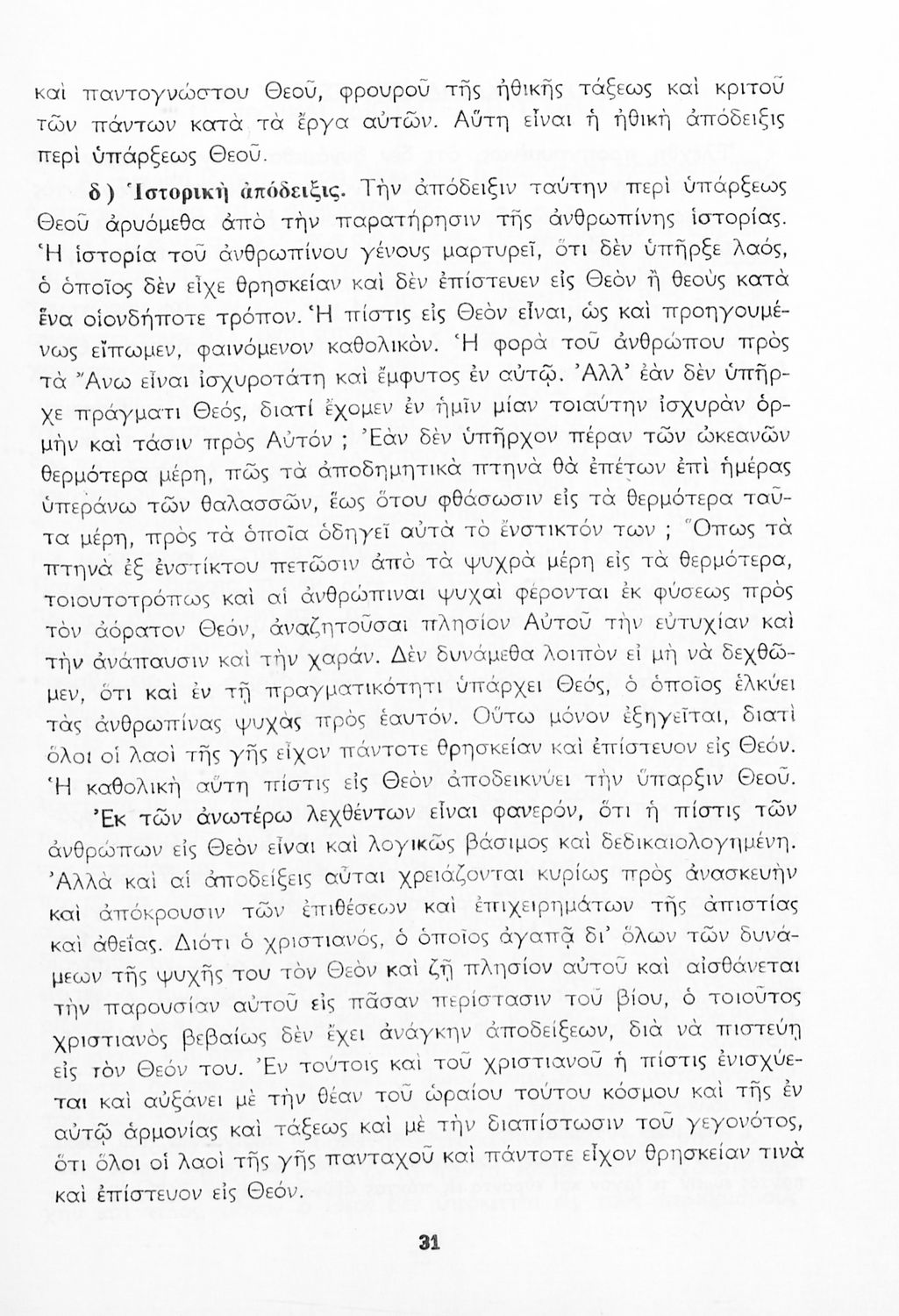 καὶ παντογνώστου Θεοῦ, φρουροῦ τῆς ἠθικῆς τάξεως καὶ κριτοῦ τῶν πάντων κατὰ τὰ ἔργα αὐτῶν. Αὕτη εἶναι ἡ ἠθικὴ ἀπόδειξις περὶ ὑπάρξεως Θεοῦ.

δ) Ἱστορικὴ ἀπόδειξις. Τὴν ἀπόδειξιν ταύτην περὶ ὑπάρξεως Θεοῦ ἀρυόμεθα ἀπὸ τὴν παρατήρησιν τῆς ἀνθρωπίνης ἱστορίας. Ἡ ἱστορία τοῦ ἀνθρωπίνου γένους μαρτυρεῖ, ὅτι δὲν ὑπῆρξε λαός, ὁ ὁποῖος δὲν εἶχε θρησκείαν καὶ δὲν ἐπίστευεν εἰς Θεὸν ἢ θεοὺς κατὰ ἕνα οἱονδήποτε τρόπον. Ἡ πίστις εἰς Θεὸν εἶναι, ὡς καὶ προηγουμένως εἴπωμεν, φαινόμενον καθολικόν. Ἡ φορὰ τοῦ ἀνθρώπου πρὸς τὰ Ἄνω εἶναι ἰσχυροτάτη καὶ ἔμφυτος ἐν αὐτῷ. Ἀλλ' ἐὰν δὲν ὑπῆρχε πράγματι Θεός, διατί ἔχομεν ἐν ἡμῖν μίαν τοιαύτην ἰσχυρὰν ὁρμὴν καὶ τάσιν πρὸς Αὐτόν ; Ἐὰν δὲν ὑπῆρχον πέραν τῶν ὠκεανῶν θερμότερα μέρη, πῶς τὰ ἀποδημητικὰ πτηνὰ θὰ ἐπέτων ἐπὶ ἡμέρας ὑπεράνω τῶν θαλασσῶν, ἕως ὅτου φθάσωσιν εἰς τὰ θερμότερα ταῦτα μέρη, πρὸς τὰ ὁποῖα ὁδηγεῖ αὐτὰ τὸ ἔνστικτόν των ; Ὅπως τὰ πτηνὰ ἐξ ἐνστίκτου πετῶσιν ἀπὸ τὰ ψυχρὰ μέρη εἰς τὰ θερμότερα, τοιουτοτρόπως καὶ αἱ ἀνθρώπιναι ψυχαὶ φέρονται ἐκ φύσεως πρὸς τὸν ἀόρατον Θεόν, ἀναζητοῦσαι πλησίον Αὐτοῦ τὴν εὐτυχίαν καὶ τὴν ἀνάπαυσιν καὶ τὴν χαράν. Δὲν δυνάμεθα λοιπὸν εἰ μὴ νὰ δεχθῶμεν, ὅτι καὶ ἐν τῇ πραγματικότητι ὑπάρχει Θεός, ὁ ὁποῖος ἑλκύει τὰς ἀνθρωπίνας ψυχὰς πρὸς ἑαυτόν. Οὕτω μόνον ἐξηγεῖται, διατὶ ὅλοι οἱ λαοὶ τῆς γῆς εἶχον πάντοτε θρησκείαν καὶ ἐπίστευον εἰς Θεόν. Ἡ καθολικὴ αὕτη πίστις εἰς Θεὸν ἀποδεικνύει τὴν ὕπαρξιν Θεοῦ.

Ἐκ τῶν ἀνωτέρω λεχθέντων εἶναι φανερόν, ὅτι ἡ πίστις τῶν ἀνθρώπων εἰς Θεὸν εἶναι καὶ λογικῶς βάσιμος καὶ δεδικαιολογημένη. Ἀλλὰ καὶ αἱ ἀποδείξεις αὗται χρειάζονται κυρίως πρὸς ἀνασκευὴν καὶ ἀπόκρουσιν τῶν ἐπιθέσεων καὶ ἐπιχειρημάτων τῆς ἀπιστίας καὶ ἀθεΐας. Διότι ὁ χριστιανός, ὁ ὁποῖος ἀγαπᾷ δι' ὅλων τῶν δυνάμεων τῆς ψυχῆς του τὸν Θεὸν καὶ ζῇ πλησίον αὐτοῦ καὶ αἰσθάνεται τὴν παρουσίαν αὐτοῦ εἰς πᾶσαν περίστασιν τοῦ βίου, ὁ τοιοῦτος χριστιανὸς βεβαίως δὲν ἔχει ἀνάγκην ἀποδείξεων, διὰ νὰ πιστεύῃ εἰς τὸν Θεόν του. Ἐν τούτοις καὶ τοῦ χριστιανοῦ ἡ πίστις ἐνισχύεται καὶ αὐξάνει μὲ τὴν θέαν τοῦ ὡραίου τούτου κόσμου καὶ τῆς ἐν αὐτῷ ἁρμονίας καὶ τάξεως καὶ μὲ τὴν διαπίστωσιν τοῦ γεγονότος, ὅτι ὅλοι οἱ λαοὶ τῆς γῆς πανταχοῦ καὶ πάντοτε εἶχον θρησκείαν τινὰ καὶ ἐπίστευον εἰς Θεόν.

31